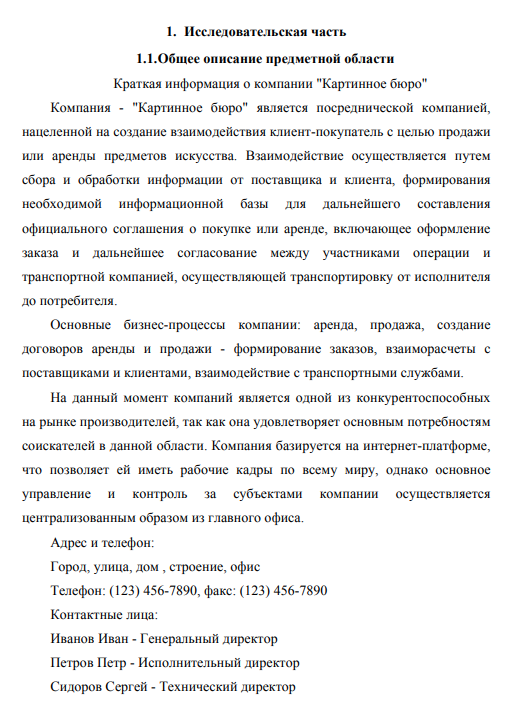 1. Исследовательская часть

1.1.Общее описание предметной области

Краткая информация о компании "Картинное бюро"

Компания - "Картинное бюро" является посреднической компанией, нацеленной на создание взаимодействия клиент-покупатель с целью продажи или аренды предметов искусства. Взаимодействие осуществляется путем сбора и обработки информации от поставщика и клиента, формирования необходимой информационной базы для дальнейшего составления официального соглашения о покупке или аренде, включающее оформление заказа и дальнейшее согласование между участниками операции и транспортной компанией, осуществляющей транспортировку от исполнителя до потребителя.

Основные бизнес-процессы компании: аренда, продажа, создание договоров аренды и продажи - формирование заказов, взаиморасчеты с поставщиками и клиентами, взаимодействие с транспортными службами.

На данный момент компаний является одной из конкурентоспособных на рынке производителей, так как она удовлетворяет основным потребностям соискателей в данной области. Компания базируется на интернет-платформе, что позволяет ей иметь рабочие кадры по всему миру, однако основное управление и контроль за субъектами компании осуществляется централизованным образом из главного офиса.

Адрес и телефон:

Город, улица, дом , строение, офис

Телефон: (123) 456-7890, факс: (123) 456-7890

Контактные лица:

Иванов Иван - Генеральный директор

Петров Петр - Исполнительный директор

Сидоров Сергей - Технический директор